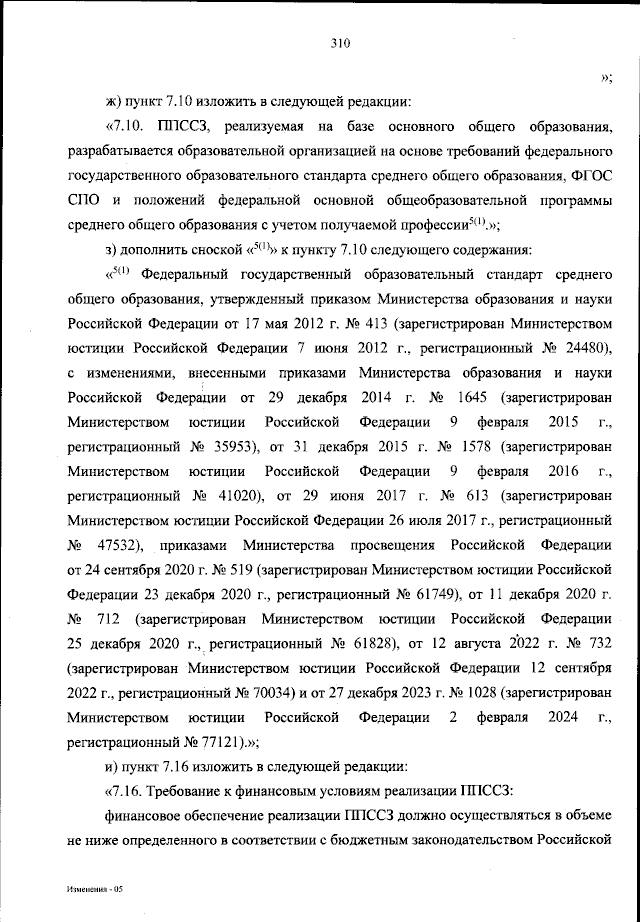 310

»;

ж) пункт 7.10 изложить в следующей редакции:

«7.10. ППССЗ, реализуемая на базе основного общего образования, разрабатывается образовательной организацией на основе требований федерального государственного образовательного стандарта среднего общего образования, ФГОС СПО и положений федеральной основной общеобразовательной программы среднего общего образования с учетом получаемой профессии$^{5(1)}$.»;

з) дополнить сноской «$^{5(1)}$» к пункту 7.10 следующего содержания:

«$^{5(1)}$ Федеральный государственный образовательный стандарт среднего общего образования, утвержденный приказом Министерства образования и науки Российской Федерации от 17 мая 2012 г. № 413 (зарегистрирован Министерством юстиции Российской Федерации 7 июня 2012 г., регистрационный № 24480), с изменениями, внесенными приказами Министерства образования и науки Российской Федерации от 29 декабря 2014 г. № 1645 (зарегистрирован Министерством юстиции Российской Федерации 9 февраля 2015 г., регистрационный № 35953), от 31 декабря 2015 г. № 1578 (зарегистрирован Министерством юстиции Российской Федерации 9 февраля 2016 г., регистрационный № 41020), от 29 июня 2017 г. № 613 (зарегистрирован Министерством юстиции Российской Федерации 26 июля 2017 г., регистрационный № 47532), приказами Министерства просвещения Российской Федерации от 24 сентября 2020 г. № 519 (зарегистрирован Министерством юстиции Российской Федерации 23 декабря 2020 г., регистрационный № 61749), от 11 декабря 2020 г. № 712 (зарегистрирован Министерством юстиции Российской Федерации 25 декабря 2020 г., регистрационный № 61828), от 12 августа 2022 г. № 732 (зарегистрирован Министерством юстиции Российской Федерации 12 сентября 2022 г., регистрационный № 70034) и от 27 декабря 2023 г. № 1028 (зарегистрирован Министерством юстиции Российской Федерации 2 февраля 2024 г., регистрационный № 77121).»;

и) пункт 7.16 изложить в следующей редакции:

«7.16. Требование к финансовым условиям реализации ППССЗ:

финансовое обеспечение реализации ППССЗ должно осуществляться в объеме не ниже определенного в соответствии с бюджетным законодательством Российской

Изменения - 05